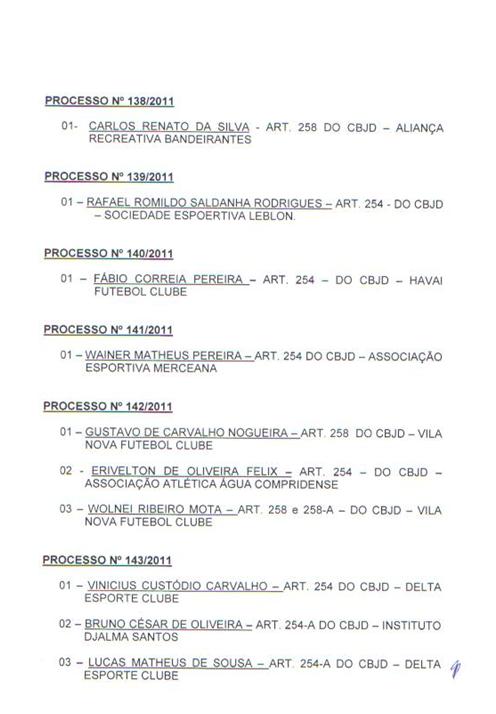 PROCESSO Nº 138/2011

01- CARLOS RENATO DA SILVA - ART. 258 DO CBJD – ALIANÇA RECREATIVA BANDEIRANTES

PROCESSO Nº 139/2011

01 – RAFAEL ROMILDO SALDANHA RODRIGUES – ART. 254 - DO CBJD – SOCIEDADE ESPOERTIVA LEBLON.

PROCESSO Nº 140/2011

01 – FÁBIO CORREIA PEREIRA – ART. 254 – DO CBJD – HAVAI FUTEBOL CLUBE

PROCESSO Nº 141/2011

01 – WAINER MATHEUS PEREIRA – ART. 254 DO CBJD – ASSOCIAÇÃO ESPORTIVA MERCEANA

PROCESSO Nº 142/2011

01 – GUSTAVO DE CARVALHO NOGUEIRA – ART. 258 DO CBJD – VILA NOVA FUTEBOL CLUBE

02 - ERIVELTON DE OLIVEIRA FELIX – ART. 254 – DO CBJD – ASSOCIAÇÃO ATLÉTICA ÁGUA COMPRIDENSE

03 – WOLNEI RIBEIRO MOTA – ART. 258 e 258-A – DO CBJD – VILA NOVA FUTEBOL CLUBE

PROCESSO Nº 143/2011

01 – VINICIUS CUSTÓDIO CARVALHO – ART. 254 DO CBJD – DELTA ESPORTE CLUBE

02 – BRUNO CÉSAR DE OLIVEIRA – ART. 254-A DO CBJD – INSTITUTO DJALMA SANTOS

03 – LUCAS MATHEUS DE SOUSA – ART. 254-A DO CBJD – DELTA ESPORTE CLUBE